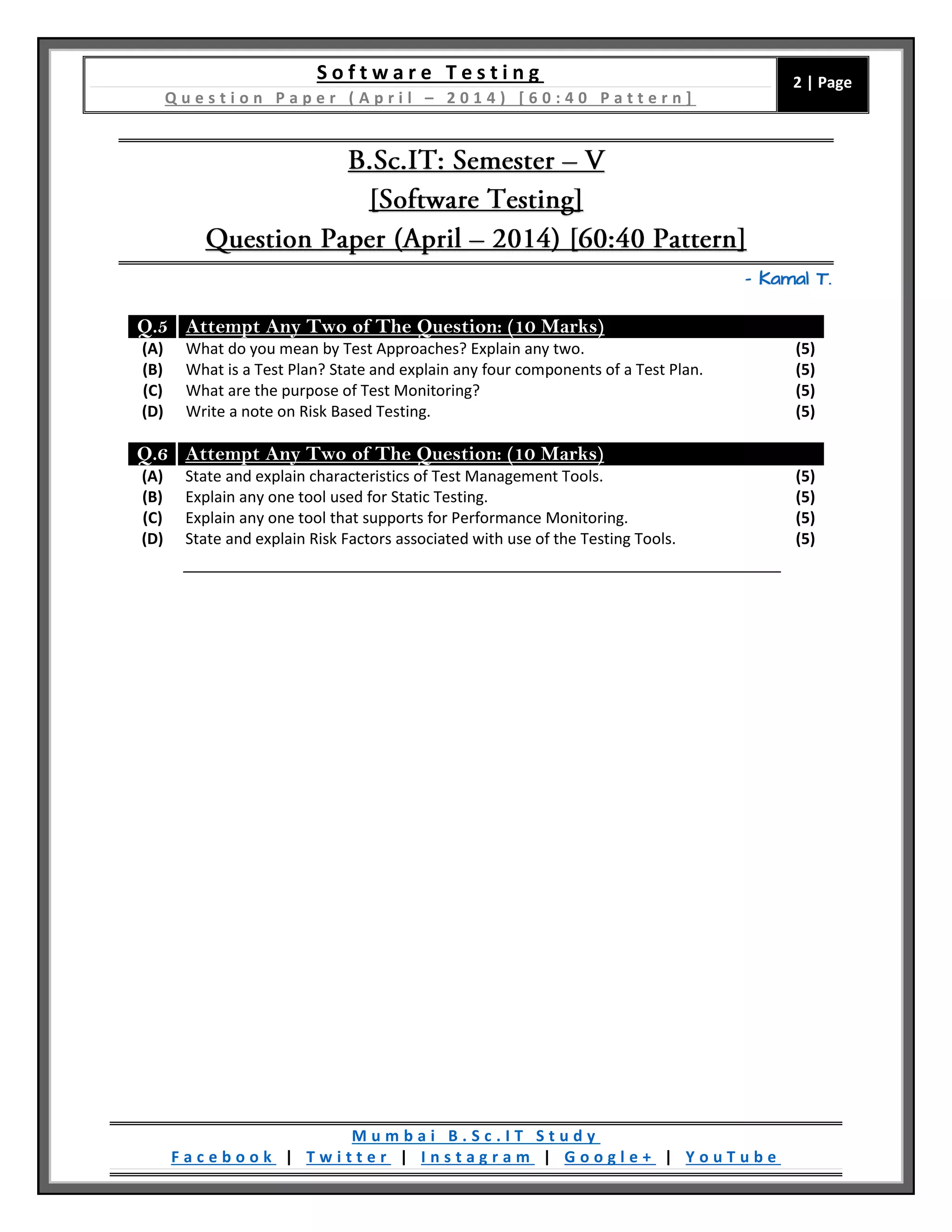 Software Testing
Question Paper (April – 2014) [60:40 Pattern]

2 | Page

B.Sc.IT: Semester – V
[Software Testing]
Question Paper (April – 2014) [60:40 Pattern]

- Kamal T.

Q.5 Attempt Any Two of The Question: (10 Marks)
(A) What do you mean by Test Approaches? Explain any two. (5)
(B) What is a Test Plan? State and explain any four components of a Test Plan. (5)
(C) What are the purpose of Test Monitoring? (5)
(D) Write a note on Risk Based Testing. (5)

Q.6 Attempt Any Two of The Question: (10 Marks)
(A) State and explain characteristics of Test Management Tools. (5)
(B) Explain any one tool used for Static Testing. (5)
(C) Explain any one tool that supports for Performance Monitoring. (5)
(D) State and explain Risk Factors associated with use of the Testing Tools. (5)

Mumbai B.Sc.IT Study
Facebook | Twitter | Instagram | Google+ | YouTube